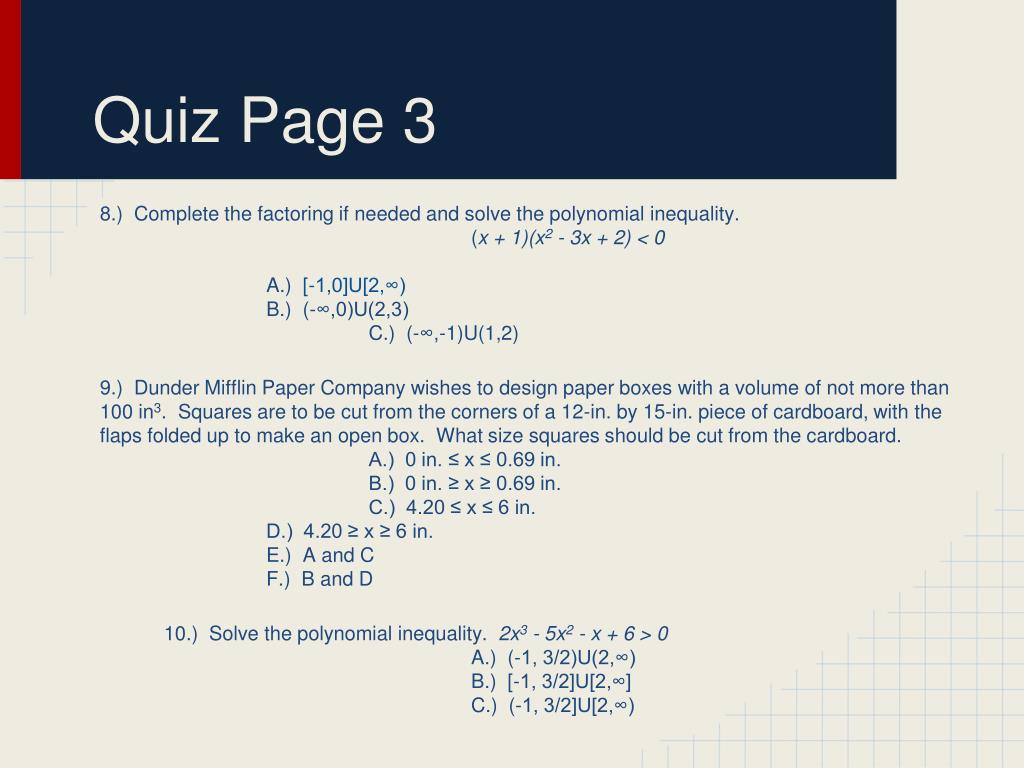 Quiz Page 3

8.) Complete the factoring if needed and solve the polynomial inequality.
$(x + 1)(x^2 - 3x + 2) < 0$

A.) [-1,0]U[2,∞)
B.) (-∞,0)U(2,3)
C.) (-∞,-1)U(1,2)

9.) Dunder Mifflin Paper Company wishes to design paper boxes with a volume of not more than 100 in$^3$. Squares are to be cut from the corners of a 12-in. by 15-in. piece of cardboard, with the flaps folded up to make an open box. What size squares should be cut from the cardboard.
A.) 0 in. ≤ x ≤ 0.69 in.
B.) 0 in. ≥ x ≥ 0.69 in.
C.) 4.20 ≤ x ≤ 6 in.
D.) 4.20 ≥ x ≥ 6 in.
E.) A and C
F.) B and D

10.) Solve the polynomial inequality. $2x^3 - 5x^2 - x + 6 > 0$
A.) (-1, 3/2)U(2,∞)
B.) [-1, 3/2]U[2,∞]
C.) (-1, 3/2]U[2,∞)